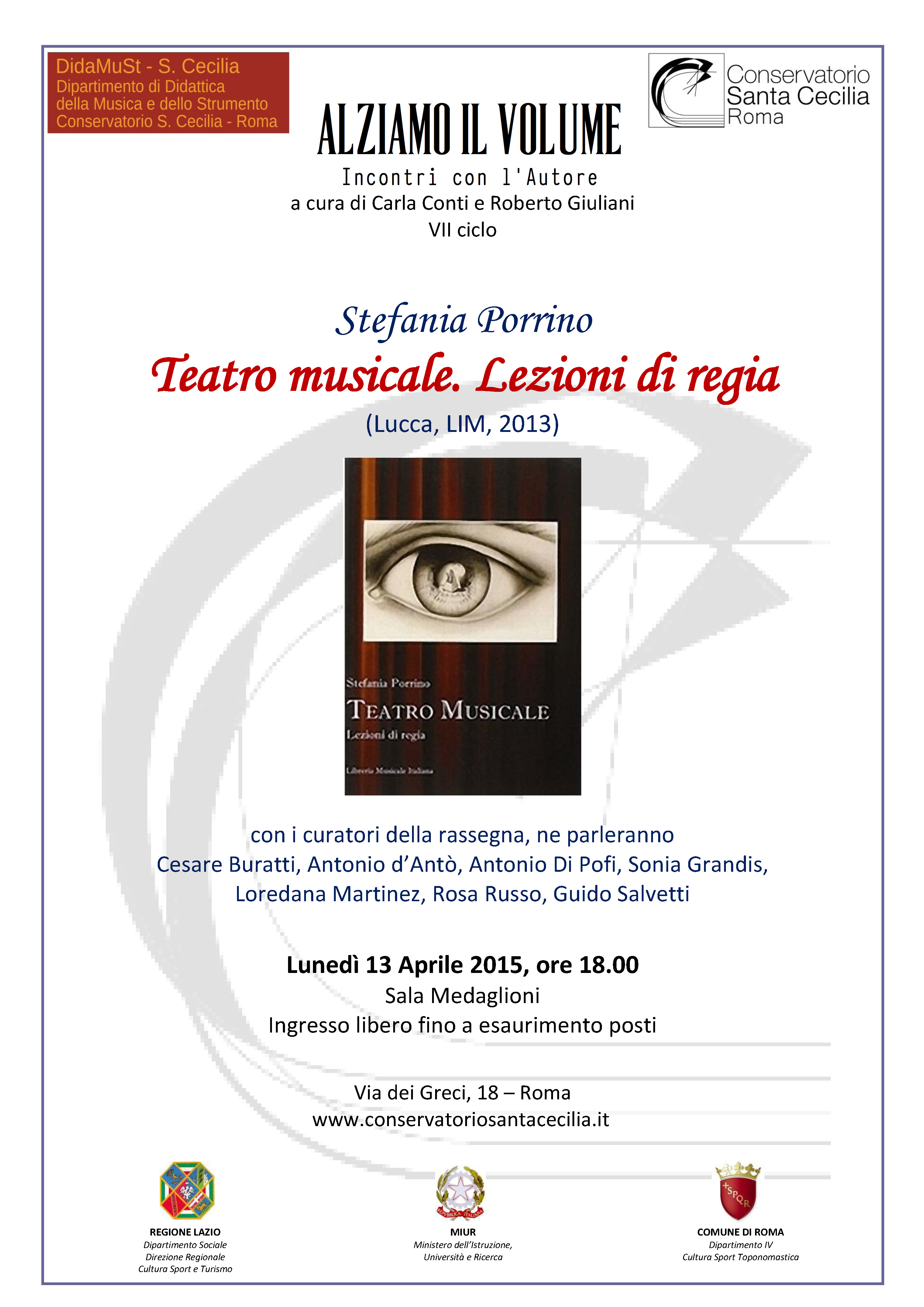 DidaMuSt - S. Cecilia
Dipartimento di Didattica
della Musica e dello Strumento
Conservatorio S. Cecilia - Roma

Conservatorio
Santa Cecilia
Roma

ALZIAMO IL VOLUME
Incontri con l'Autore
a cura di Carla Conti e Roberto Giuliani
VII ciclo

Stefania Porrino
Teatro musicale. Lezioni di regia
(Lucca, LIM, 2013)

Stefania Porrino
TEATRO MUSICALE
Lezioni di regia
Libreria Musicale Italiana

con i curatori della rassegna, ne parleranno
Cesare Buratti, Antonio d'Antò, Antonio Di Pofi, Sonia Grandis, Loredana Martinez, Rosa Russo, Guido Salvetti

Lunedì 13 Aprile 2015, ore 18.00
Sala Medaglioni
Ingresso libero fino a esaurimento posti

Via dei Greci, 18 – Roma
www.conservatoriosantacecilia.it

REGIONE LAZIO
Dipartimento Sociale
Direzione Regionale
Cultura Sport e Turismo

REPUBBLICA ITALIANA
MIUR
Ministero dell'Istruzione,
Università e Ricerca

SPQR
COMUNE DI ROMA
Dipartimento IV
Cultura Sport Toponomastica